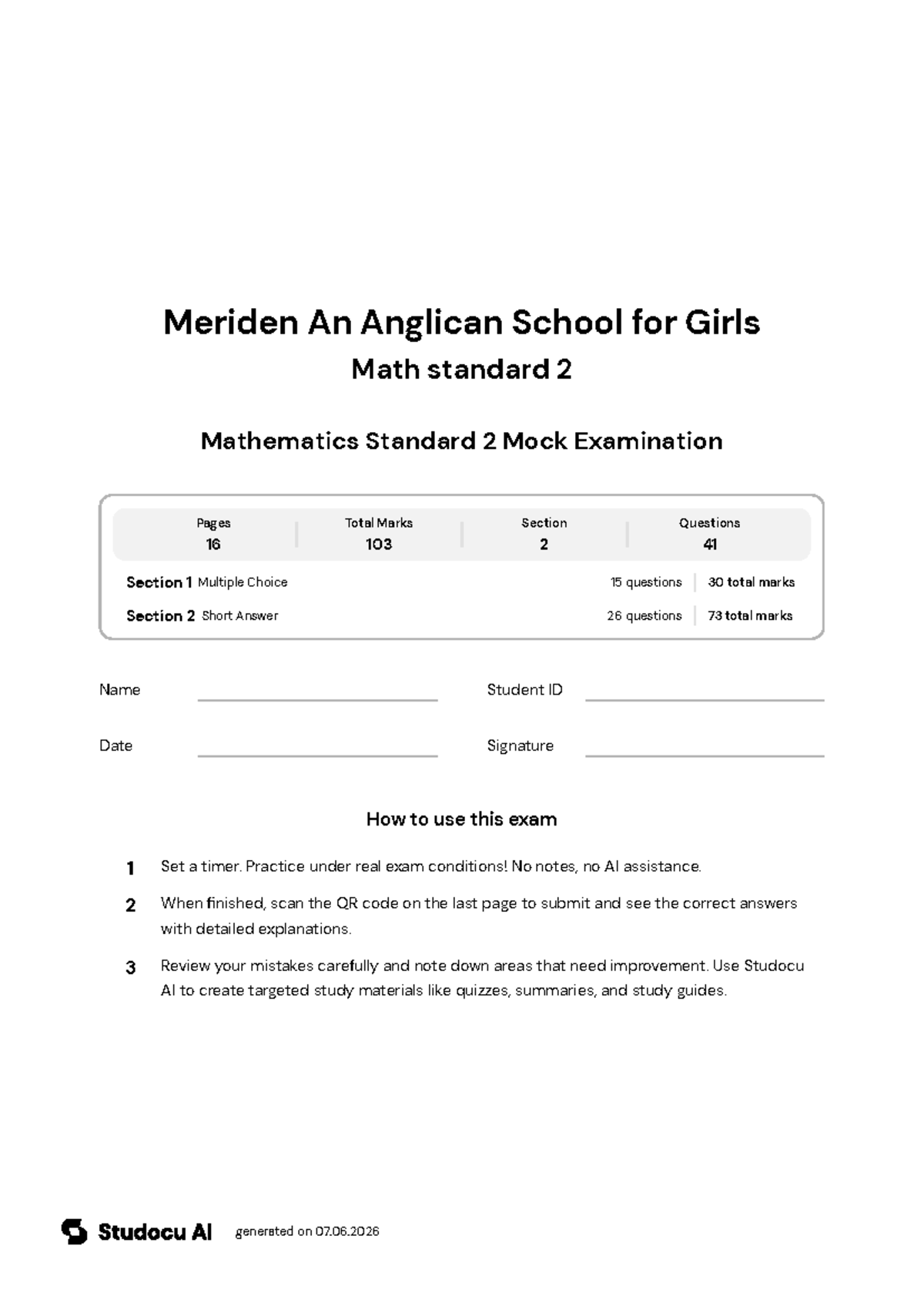 Meriden An Anglican School for Girls

Math standard 2

Mathematics Standard 2 Mock Examination

Pages
16

Total Marks
103

Section
2

Questions
41

Section 1 Multiple Choice
15 questions
30 total marks

Section 2 Short Answer
26 questions
73 total marks

Name ____

Student ID ____

Date ____

Signature ____

How to use this exam

1 Set a timer. Practice under real exam conditions! No notes, no AI assistance.

2 When finished, scan the QR code on the last page to submit and see the correct answers with detailed explanations.

3 Review your mistakes carefully and note down areas that need improvement. Use Studocu AI to create targeted study materials like quizzes, summaries, and study guides.

Studocu AI generated on 07.06.2026